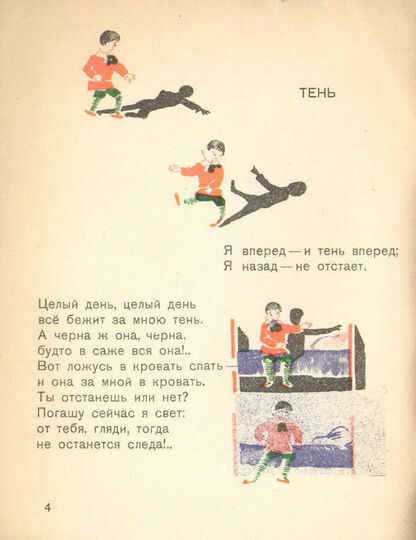 ТЕНЬ

Я вперед — и тень вперед;
Я назад — не отстает.

Целый день, целый день
всё бежит за мною тень.
А черна ж она, черна,
будто в саже вся она!..
Вот ложусь в кровать спать —
и она за мной в кровать.
Ты отстанешь или нет?
Погашу сейчас я свет:
от тебя, гляди, тогда
не останется следа!..

4